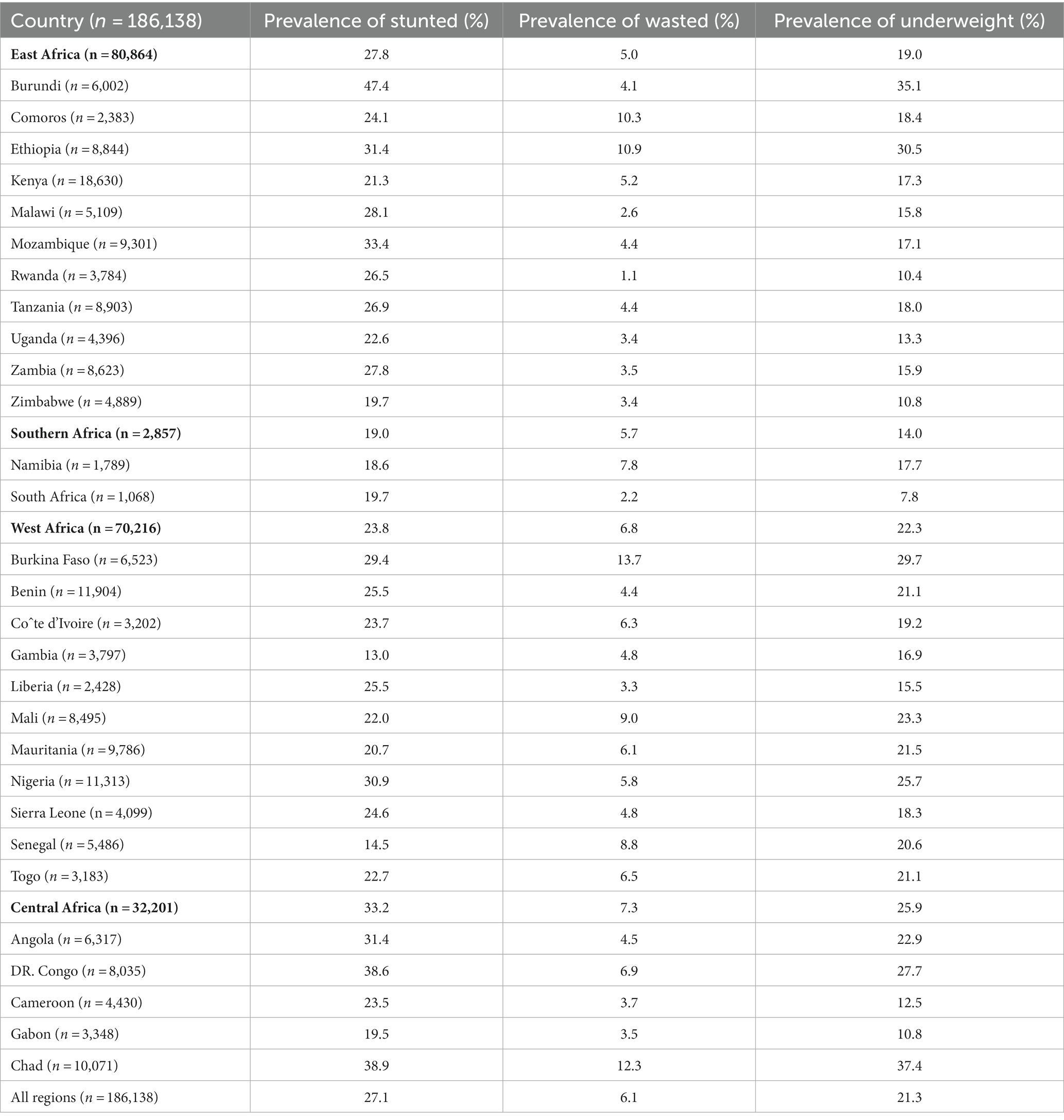 | Country (n = 186,138) | Prevalence of stunted (%) | Prevalence of wasted (%) | Prevalence of underweight (%) |
|---|---|---|---|
| **East Africa (n = 80,864)** | 27.8 | 5.0 | 19.0 |
| Burundi (n = 6,002) | 47.4 | 4.1 | 35.1 |
| Comoros (n = 2,383) | 24.1 | 10.3 | 18.4 |
| Ethiopia (n = 8,844) | 31.4 | 10.9 | 30.5 |
| Kenya (n = 18,630) | 21.3 | 5.2 | 17.3 |
| Malawi (n = 5,109) | 28.1 | 2.6 | 15.8 |
| Mozambique (n = 9,301) | 33.4 | 4.4 | 17.1 |
| Rwanda (n = 3,784) | 26.5 | 1.1 | 10.4 |
| Tanzania (n = 8,903) | 26.9 | 4.4 | 18.0 |
| Uganda (n = 4,396) | 22.6 | 3.4 | 13.3 |
| Zambia (n = 8,623) | 27.8 | 3.5 | 15.9 |
| Zimbabwe (n = 4,889) | 19.7 | 3.4 | 10.8 |
| **Southern Africa (n = 2,857)** | 19.0 | 5.7 | 14.0 |
| Namibia (n = 1,789) | 18.6 | 7.8 | 17.7 |
| South Africa (n = 1,068) | 19.7 | 2.2 | 7.8 |
| **West Africa (n = 70,216)** | 23.8 | 6.8 | 22.3 |
| Burkina Faso (n = 6,523) | 29.4 | 13.7 | 29.7 |
| Benin (n = 11,904) | 25.5 | 4.4 | 21.1 |
| Coˆte d'Ivoire (n = 3,202) | 23.7 | 6.3 | 19.2 |
| Gambia (n = 3,797) | 13.0 | 4.8 | 16.9 |
| Liberia (n = 2,428) | 25.5 | 3.3 | 15.5 |
| Mali (n = 8,495) | 22.0 | 9.0 | 23.3 |
| Mauritania (n = 9,786) | 20.7 | 6.1 | 21.5 |
| Nigeria (n = 11,313) | 30.9 | 5.8 | 25.7 |
| Sierra Leone (n = 4,099) | 24.6 | 4.8 | 18.3 |
| Senegal (n = 5,486) | 14.5 | 8.8 | 20.6 |
| Togo (n = 3,183) | 22.7 | 6.5 | 21.1 |
| **Central Africa (n = 32,201)** | 33.2 | 7.3 | 25.9 |
| Angola (n = 6,317) | 31.4 | 4.5 | 22.9 |
| DR. Congo (n = 8,035) | 38.6 | 6.9 | 27.7 |
| Cameroon (n = 4,430) | 23.5 | 3.7 | 12.5 |
| Gabon (n = 3,348) | 19.5 | 3.5 | 10.8 |
| Chad (n = 10,071) | 38.9 | 12.3 | 37.4 |
| All regions (n = 186,138) | 27.1 | 6.1 | 21.3 |